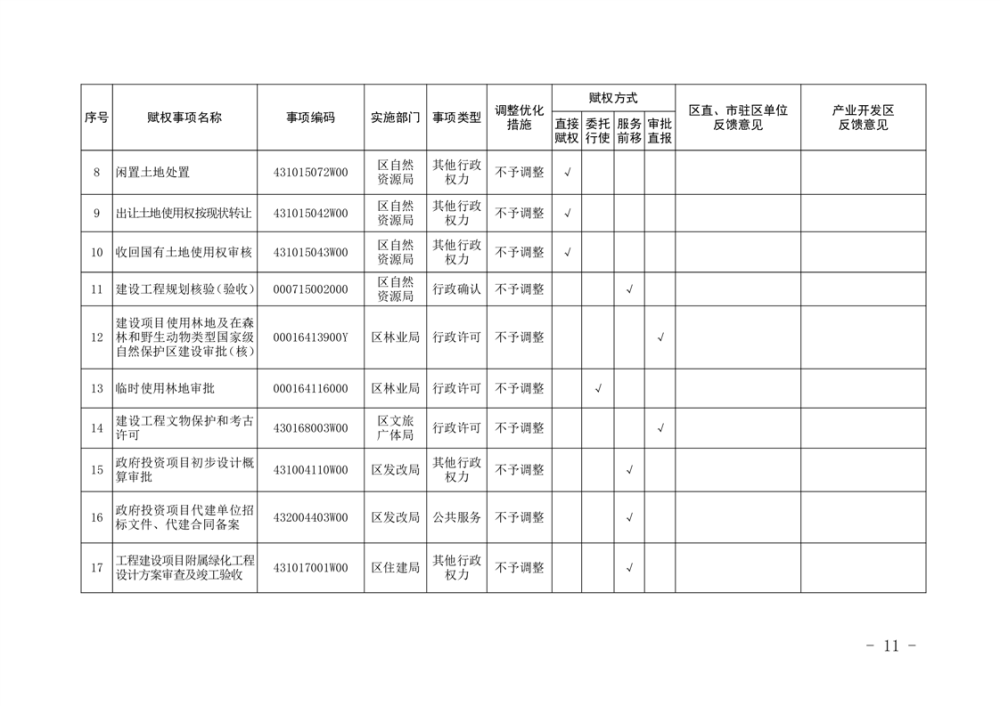 | 序号 | 赋权事项名称 | 事项编码 | 实施部门 | 事项类型 | 调整优化措施 | 赋权方式 直接赋权 | 赋权方式 委托行使 | 赋权方式 服务前移 | 赋权方式 审批直报 | 区直、市驻区单位反馈意见 | 产业开发区反馈意见 |
|---|---|---|---|---|---|---|---|---|---|---|---|
| 8 | 闲置土地处置 | 431015072W00 | 区自然资源局 | 其他行政权力 | 不予调整 | √ | | | | | |
| 9 | 出让土地使用权按现状转让 | 431015042W00 | 区自然资源局 | 其他行政权力 | 不予调整 | √ | | | | | |
| 10 | 收回国有土地使用权审核 | 431015043W00 | 区自然资源局 | 其他行政权力 | 不予调整 | √ | | | | | |
| 11 | 建设工程规划核验(验收) | 000715002000 | 区自然资源局 | 行政确认 | 不予调整 | | | √ | | | |
| 12 | 建设项目使用林地及在森林和野生动物类型国家级自然保护区建设审批(核) | 00016413900Y | 区林业局 | 行政许可 | 不予调整 | | | | √ | | |
| 13 | 临时使用林地审批 | 000164116000 | 区林业局 | 行政许可 | 不予调整 | | √ | | | | |
| 14 | 建设工程文物保护和考古许可 | 430168003W00 | 区文旅广体局 | 行政许可 | 不予调整 | | | | √ | | |
| 15 | 政府投资项目初步设计概算审批 | 431004110W00 | 区发改局 | 其他行政权力 | 不予调整 | | | √ | | | |
| 16 | 政府投资项目代建单位招标文件、代建合同备案 | 432004403W00 | 区发改局 | 公共服务 | 不予调整 | | | √ | | | |
| 17 | 工程建设项目附属绿化工程设计方案审查及竣工验收 | 431017001W00 | 区住建局 | 其他行政权力 | 不予调整 | | | √ | | | |

- 11 -